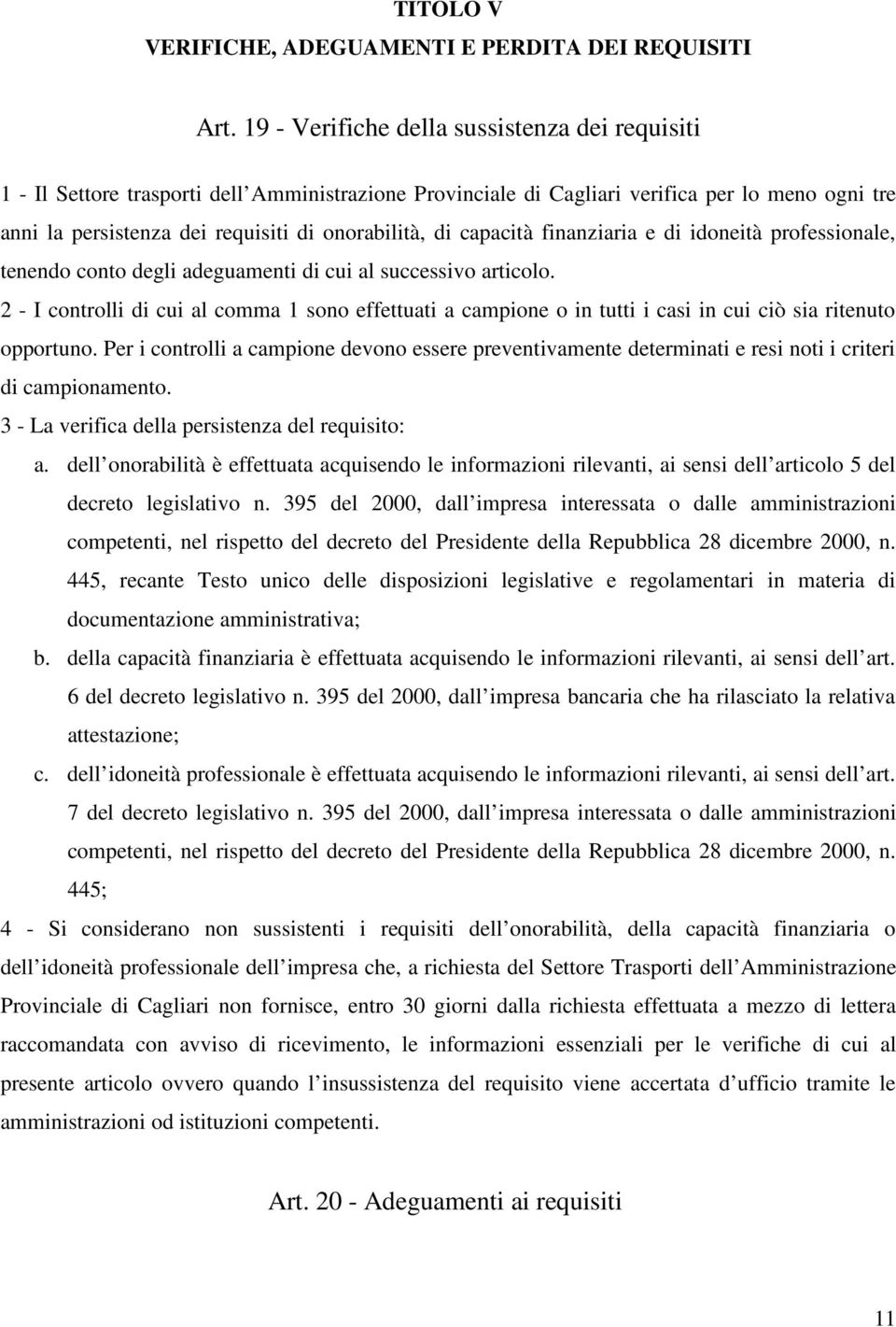 TITOLO V
VERIFICHE, ADEGUAMENTI E PERDITA DEI REQUISITI

Art. 19 - Verifiche della sussistenza dei requisiti

1 - Il Settore trasporti dell Amministrazione Provinciale di Cagliari verifica per lo meno ogni tre anni la persistenza dei requisiti di onorabilità, di capacità finanziaria e di idoneità professionale, tenendo conto degli adeguamenti di cui al successivo articolo.
2 - I controlli di cui al comma 1 sono effettuati a campione o in tutti i casi in cui ciò sia ritenuto opportuno. Per i controlli a campione devono essere preventivamente determinati e resi noti i criteri di campionamento.
3 - La verifica della persistenza del requisito:
a. dell onorabilità è effettuata acquisendo le informazioni rilevanti, ai sensi dell articolo 5 del decreto legislativo n. 395 del 2000, dall impresa interessata o dalle amministrazioni competenti, nel rispetto del decreto del Presidente della Repubblica 28 dicembre 2000, n. 445, recante Testo unico delle disposizioni legislative e regolamentari in materia di documentazione amministrativa;
b. della capacità finanziaria è effettuata acquisendo le informazioni rilevanti, ai sensi dell art. 6 del decreto legislativo n. 395 del 2000, dall impresa bancaria che ha rilasciato la relativa attestazione;
c. dell idoneità professionale è effettuata acquisendo le informazioni rilevanti, ai sensi dell art. 7 del decreto legislativo n. 395 del 2000, dall impresa interessata o dalle amministrazioni competenti, nel rispetto del decreto del Presidente della Repubblica 28 dicembre 2000, n. 445;
4 - Si considerano non sussistenti i requisiti dell onorabilità, della capacità finanziaria o dell idoneità professionale dell impresa che, a richiesta del Settore Trasporti dell Amministrazione Provinciale di Cagliari non fornisce, entro 30 giorni dalla richiesta effettuata a mezzo di lettera raccomandata con avviso di ricevimento, le informazioni essenziali per le verifiche di cui al presente articolo ovvero quando l insussistenza del requisito viene accertata d ufficio tramite le amministrazioni od istituzioni competenti.

Art. 20 - Adeguamenti ai requisiti

11